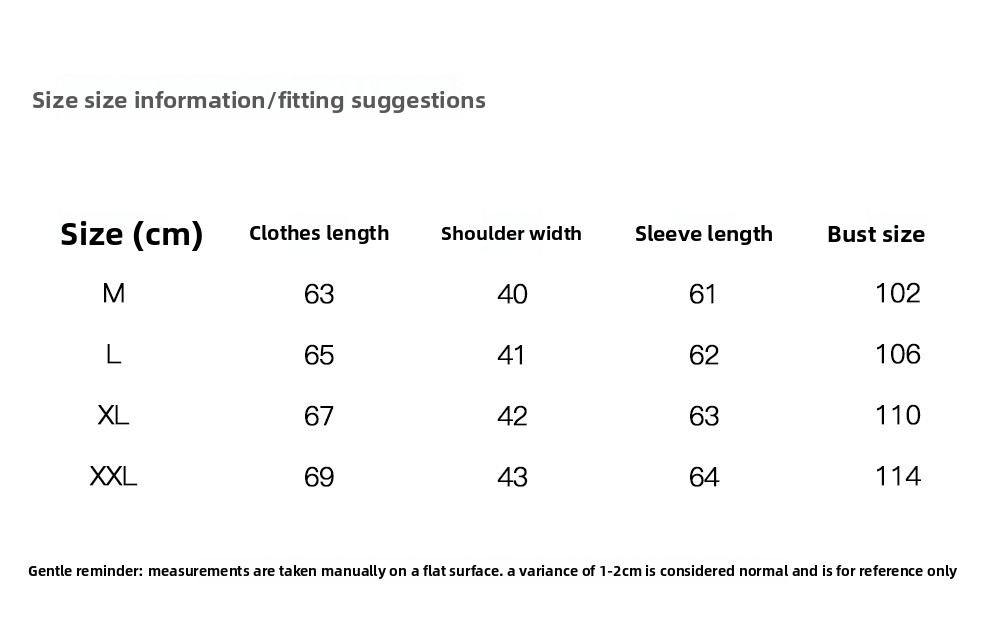 Size size information/fitting suggestions

| Size (cm) | Clothes length | Shoulder width | Sleeve length | Bust size |
|---|---|---|---|---|
| M | 63 | 40 | 61 | 102 |
| L | 65 | 41 | 62 | 106 |
| XL | 67 | 42 | 63 | 110 |
| XXL | 69 | 43 | 64 | 114 |

Gentle reminder: measurements are taken manually on a flat surface. a variance of 1-2cm is considered normal and is for reference only